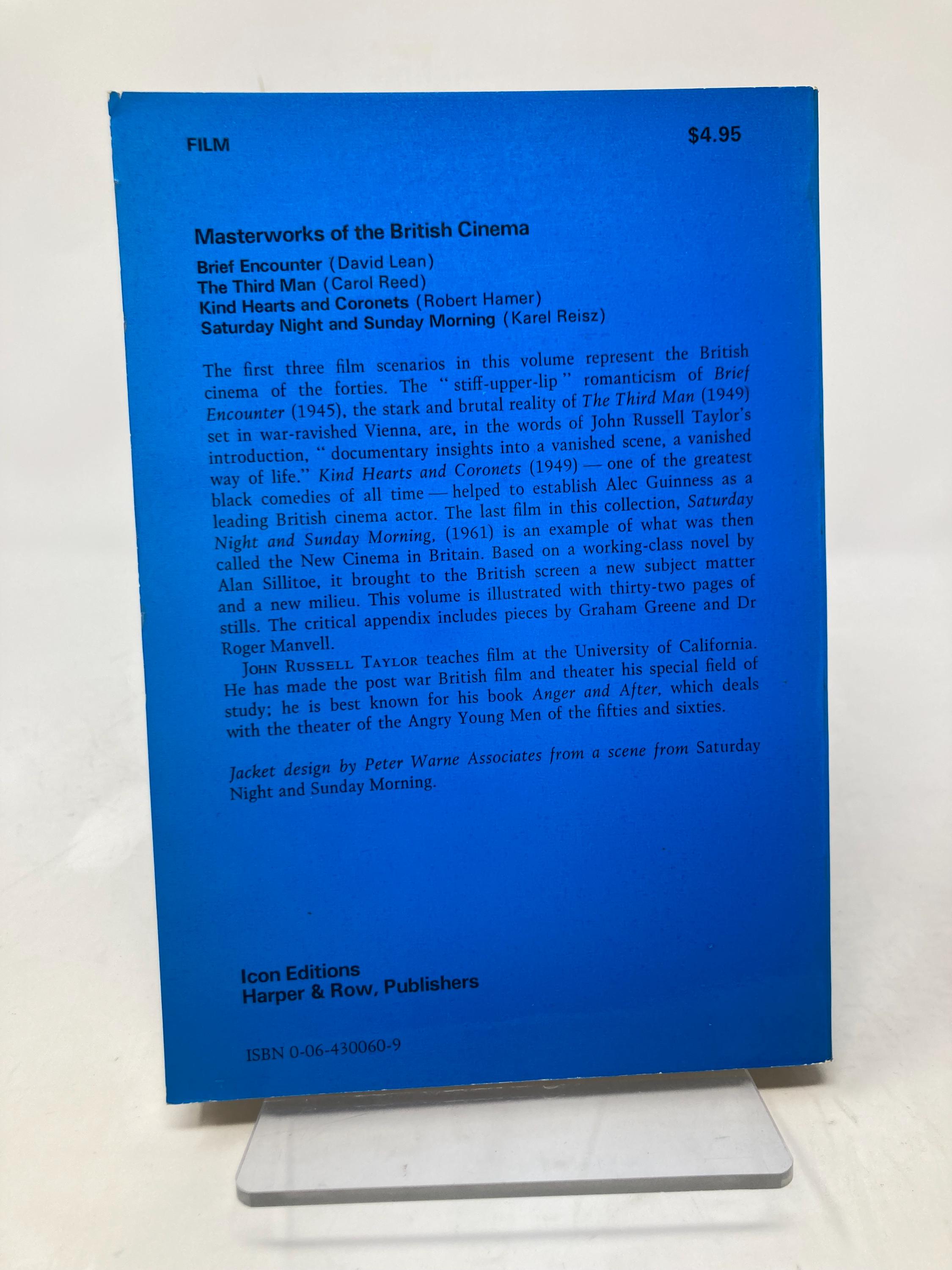 FILM

$4.95

Masterworks of the British Cinema

Brief Encounter (David Lean)
The Third Man (Carol Reed)
Kind Hearts and Coronets (Robert Hamer)
Saturday Night and Sunday Morning (Karel Reisz)

The first three film scenarios in this volume represent the British cinema of the forties. The "stiff-upper-lip" romanticism of Brief Encounter (1945), the stark and brutal reality of The Third Man (1949) set in war-ravished Vienna, are, in the words of John Russell Taylor's introduction, "documentary insights into a vanished scene, a vanished way of life." Kind Hearts and Coronets (1949) — one of the greatest black comedies of all time — helped to establish Alec Guinness as a leading British cinema actor. The last film in this collection, Saturday Night and Sunday Morning, (1961) is an example of what was then called the New Cinema in Britain. Based on a working-class novel by Alan Sillitoe, it brought to the British screen a new subject matter and a new milieu. This volume is illustrated with thirty-two pages of stills. The critical appendix includes pieces by Graham Greene and Dr Roger Manvell.

John Russell Taylor teaches film at the University of California. He has made the post war British film and theater his special field of study; he is best known for his book Anger and After, which deals with the theater of the Angry Young Men of the fifties and sixties.

Jacket design by Peter Warne Associates from a scene from Saturday Night and Sunday Morning.

Icon Editions
Harper & Row, Publishers

ISBN 0-06-430060-9